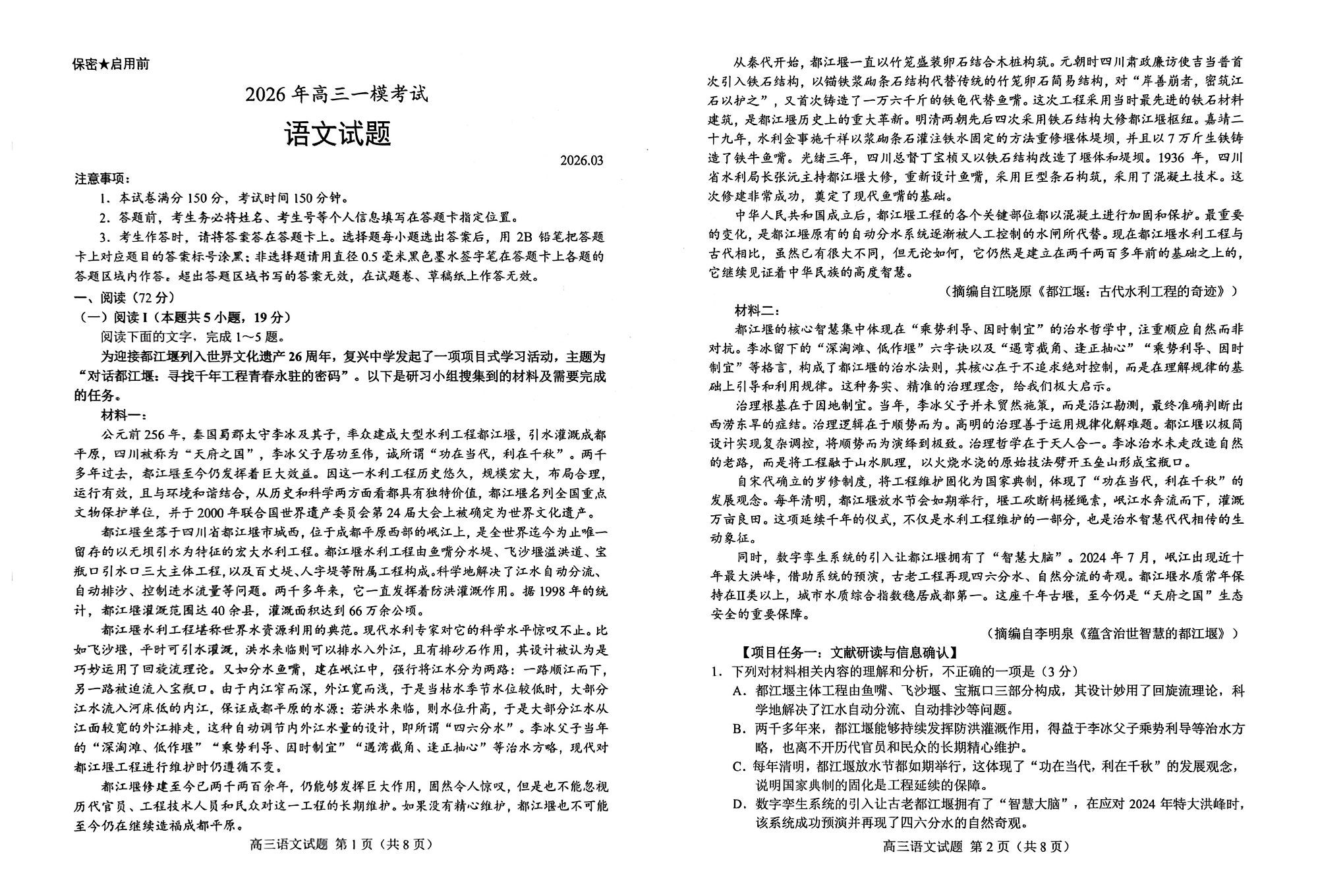 保密★启用前

2026年高三一模考试

语文试题

2026.03

注意事项：

1. 本试卷满分150分，考试时间150分钟。

2. 答题前，考生务必将姓名、考生号等个人信息填写在答题卡指定位置。

3. 考生作答时，请将答案答在答题卡上。选择题每小题选出答案后，用2B铅笔把答题卡上对应题目的答案标号涂黑；非选择题请用直径0.5毫米黑色墨水签字笔在答题卡上各题的答题区域内作答。超出答题区域书写的答案无效，在试题卷、草稿纸上作答无效。

一、阅读（72分）

（一）阅读Ⅰ（本题共5小题，19分）

阅读下面的文字，完成1～5题。

为迎接都江堰列入世界文化遗产26周年，复兴中学发起了一项项目式学习活动，主题为“对话都江堰：寻找千年工程青春永驻的密码”。以下是研习小组搜集到的材料及需要完成的任务。

材料一：

公元前256年，秦国蜀郡太守李冰及其子，率众建成大型水利工程都江堰，引水灌溉成都平原，四川被称为“天府之国”，李冰父子居功至伟，诚所谓“功在当代，利在千秋”。两千多年过去，都江堰至今仍发挥着巨大效益。因这一水利工程历史悠久，规模宏大，布局合理，运行有效，且与环境和谐结合，从历史和科学两方面看都具有独特价值，都江堰名列全国重点文物保护单位，并于2000年联合国世界遗产委员会第24届大会上被确定为世界文化遗产。

都江堰坐落于四川省都江堰市城西，位于成都平原西部的岷江上，是全世界迄今为止唯一留存的以无坝引水为特征的宏大水利工程。都江堰水利工程由鱼嘴分水堤、飞沙堰溢洪道、宝瓶口引水口三大主体工程，以及百丈堤、人字堤等附属工程构成。科学地解决了江水自动分流、自动排沙、控制进水流量等问题。两千多年来，它一直发挥着防洪灌溉作用。据1998年的统计，都江堰灌溉范围达40余县，灌溉面积达到66万余公顷。

都江堰水利工程堪称世界水资源利用的典范。现代水利专家对它的科学水平惊叹不止。比如飞沙堰，平时可引水灌溉，洪水来临则可以排水入外江，且有排砂石作用，其设计被认为是巧妙运用了回旋流理论。又如分水鱼嘴，建在岷江中，强行将江水分为两路：一路顺江而下，另一路被迫流入宝瓶口。由于内江窄而深，外江宽而浅，于是当枯水季节水位较低时，大部分江水流入河床低的内江，保证成都平原的水源；若洪水来临，则水位升高，于是大部分江水从江面较宽的外江排走，这种自动调节内外江水量的设计，即所谓“四六分水”。李冰父子当年的“深淘滩、低作堰”“乘势利导、因时制宜”“遇湾截角、逢正抽心”等治水方略，现代对都江堰工程进行维护时仍遵循不变。

都江堰修建至今已两千两百余年，仍能够发挥巨大作用，固然令人惊叹，但是也不能忽视历代官员、工程技术人员和民众对这一工程的长期维护。如果没有精心维护，都江堰也不可能至今仍在继续造福成都平原。

高三语文试题 第1页（共8页）

从秦代开始，都江堰一直以竹笼盛装卵石结合木桩构筑。元朝时四川肃政廉访使吉当普首次引入铁石结构，以锚铁浆砌条石结构代替传统的竹笼卵石简易结构，对“岸善崩者，密筑江石以护之”，又首次铸造了一万六千斤的铁龟代替鱼嘴。这次工程采用当时最先进的铁石材料建筑，是都江堰历史上的重大革新。明清两朝先后四次采用铁石结构大修都江堰枢纽。嘉靖二十九年，水利佥事施千祥以浆砌条石灌注铁水固定的方法重修堰体堤坝，并且以7万斤生铁铸造了铁牛鱼嘴。光绪三年，四川总督丁宝桢又以铁石结构改造了堰体和堤坝。1936年，四川省水利局长张沅主持都江堰大修，重新设计鱼嘴，采用巨型条石构筑，采用了混凝土技术。这次修建非常成功，奠定了现代鱼嘴的基础。

中华人民共和国成立后，都江堰工程的各个关键部位都以混凝土进行加固和保护。最重要的变化，是都江堰原有的自动分水系统逐渐被人工控制的水闸所代替。现在都江堰水利工程与古代相比，虽然已有很大不同，但无论如何，它仍然是建立在两千两百多年前的基础之上的，它继续见证着中华民族的高度智慧。

（摘编自江晓原《都江堰：古代水利工程的奇迹》）

材料二：

都江堰的核心智慧集中体现在“乘势利导、因时制宜”的治水哲学中，注重顺应自然而非对抗。李冰留下的“深淘滩、低作堰”六字诀以及“遇弯截角、逢正抽心”“乘势利导、因时制宜”等格言，构成了都江堰的治水法则，其核心在于不追求绝对控制，而是在理解规律的基础上引导和利用规律。这种务实、精准的治理理念，给我们极大启示。

治理根基在于因地制宜。当年，李冰父子并未贸然施策，而是沿江勘测，最终准确判断出西涝东旱的症结。治理逻辑在于顺势而为。高明的治理善于运用规律化解难题。都江堰以极简设计实现复杂调控，将顺势而为演绎到极致。治理哲学在于天人合一。李冰治水未走改造自然的老路，而是将工程融于山水肌理，以火烧水浇的原始技法劈开玉垒山形成宝瓶口。

自宋代确立的岁修制度，将工程维护固化为国家典制，体现了“功在当代，利在千秋”的发展观念。每年清明，都江堰放水节会如期举行，堰工砍断杩槎绳索，岷江水奔流而下，灌溉万亩良田。这项延续千年的仪式，不仅是水利工程维护的一部分，也是治水智慧代代相传的生动象征。

同时，数字孪生系统的引入让都江堰拥有了“智慧大脑”。2024年7月，岷江出现近十年最大洪峰，借助系统的预演，古老工程再现四六分水、自然分流的奇观。都江堰水质常年保持在Ⅱ类以上，城市水质综合指数稳居成都第一。这座千年古堰，至今仍是“天府之国”生态安全的重要保障。

（摘编自李明泉《蕴含治世智慧的都江堰》）

【项目任务一：文献研读与信息确认】

1. 下列对材料相关内容的理解和分析，不正确的一项是（3分）

A. 都江堰主体工程由鱼嘴、飞沙堰、宝瓶口三部分构成，其设计妙用了回旋流理论，科学地解决了江水自动分流、自动排沙等问题。

B. 两千多年来，都江堰能够持续发挥防洪灌溉作用，得益于李冰父子乘势利导等治水方略，也离不开历代官员和民众的长期精心维护。

C. 每年清明，都江堰放水节都如期举行，这体现了“功在当代，利在千秋”的发展观念，说明国家典制的固化是工程延续的保障。

D. 数字孪生系统的引入让古老都江堰拥有了“智慧大脑”，在应对2024年特大洪峰时，该系统成功预演并再现了四六分水的自然奇观。

高三语文试题 第2页（共8页）